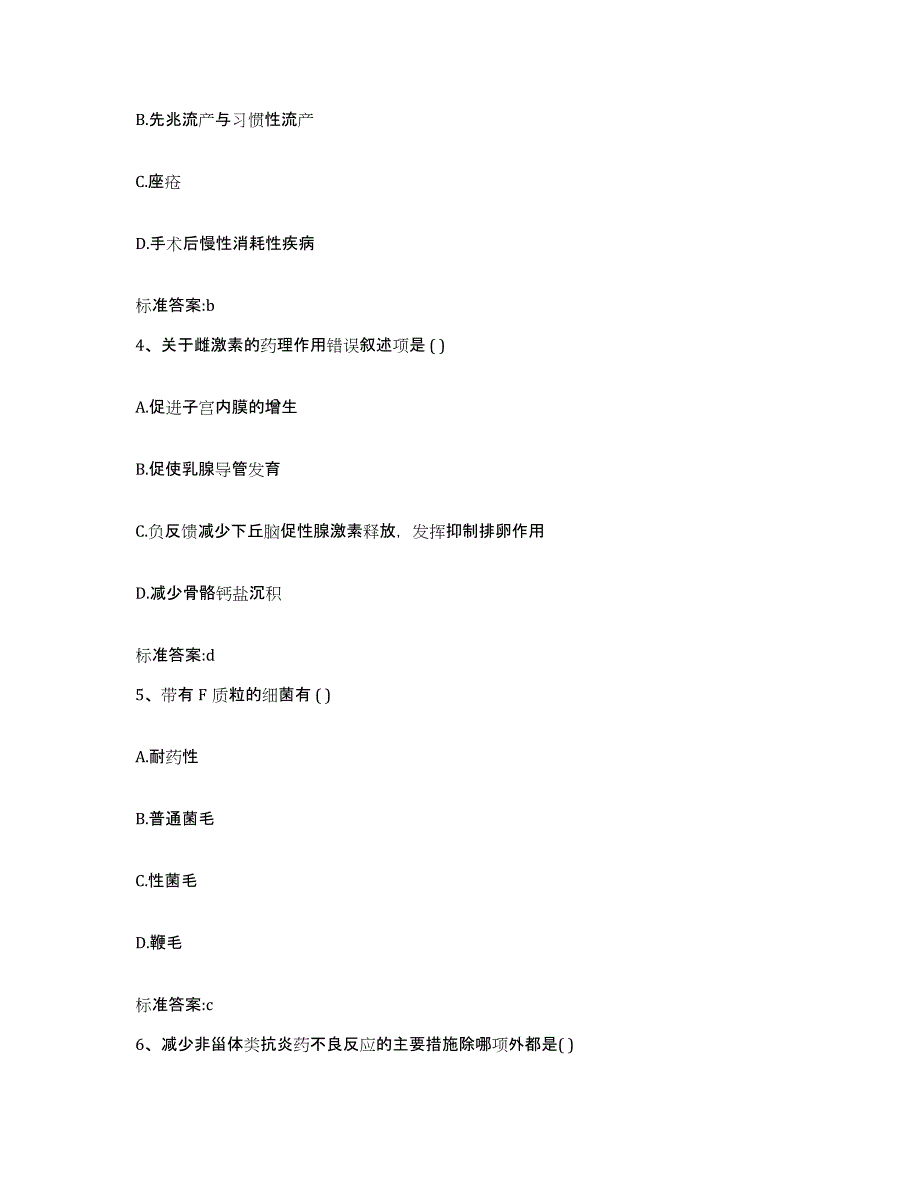 B.先兆流产与习惯性流产

C.座疮

D.手术后慢性消耗性疾病

标准答案:b

4、关于雌激素的药理作用错误叙述项是 ( )

A.促进子宫内膜的增生

B.促使乳腺导管发育

C.负反馈减少下丘脑促性腺激素释放，发挥抑制排卵作用

D.减少骨骼钙盐沉积

标准答案:d

5、带有 F 质粒的细菌有 ( )

A.耐药性

B.普通菌毛

C.性菌毛

D.鞭毛

标准答案:c

6、减少非甾体类抗炎药不良反应的主要措施除哪项外都是( )